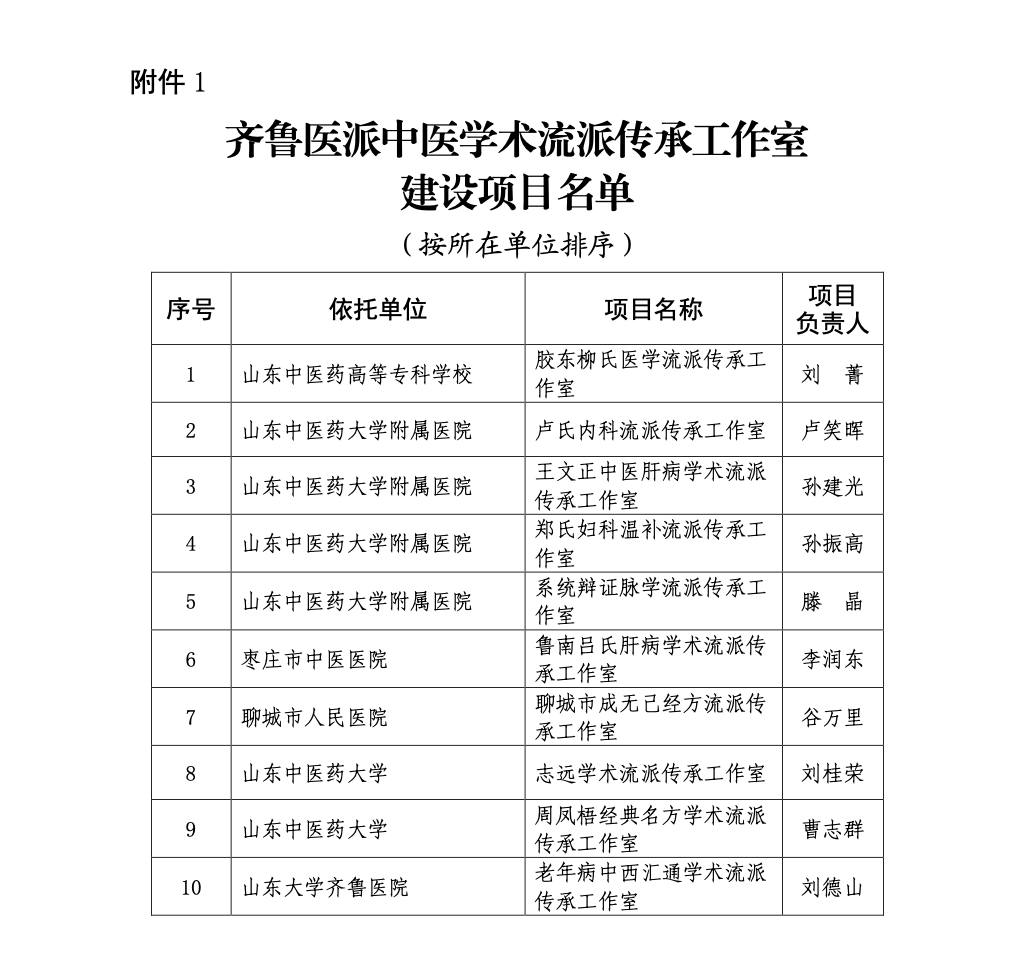 附件 1

齐鲁医派中医学术流派传承工作室
建设项目名单

（按所在单位排序）

| 序号 | 依托单位 | 项目名称 | 项目负责人 |
|---|---|---|---|
| 1 | 山东中医药高等专科学校 | 胶东柳氏医学流派传承工作室 | 刘　菁 |
| 2 | 山东中医药大学附属医院 | 卢氏内科流派传承工作室 | 卢笑晖 |
| 3 | 山东中医药大学附属医院 | 王文正中医肝病学术流派传承工作室 | 孙建光 |
| 4 | 山东中医药大学附属医院 | 郑氏妇科温补流派传承工作室 | 孙振高 |
| 5 | 山东中医药大学附属医院 | 系统辩证脉学流派传承工作室 | 滕　晶 |
| 6 | 枣庄市中医医院 | 鲁南吕氏肝病学术流派传承工作室 | 李润东 |
| 7 | 聊城市人民医院 | 聊城市成无己经方流派传承工作室 | 谷万里 |
| 8 | 山东中医药大学 | 志远学术流派传承工作室 | 刘桂荣 |
| 9 | 山东中医药大学 | 周凤梧经典名方学术流派传承工作室 | 曹志群 |
| 10 | 山东大学齐鲁医院 | 老年病中西汇通学术流派传承工作室 | 刘德山 |